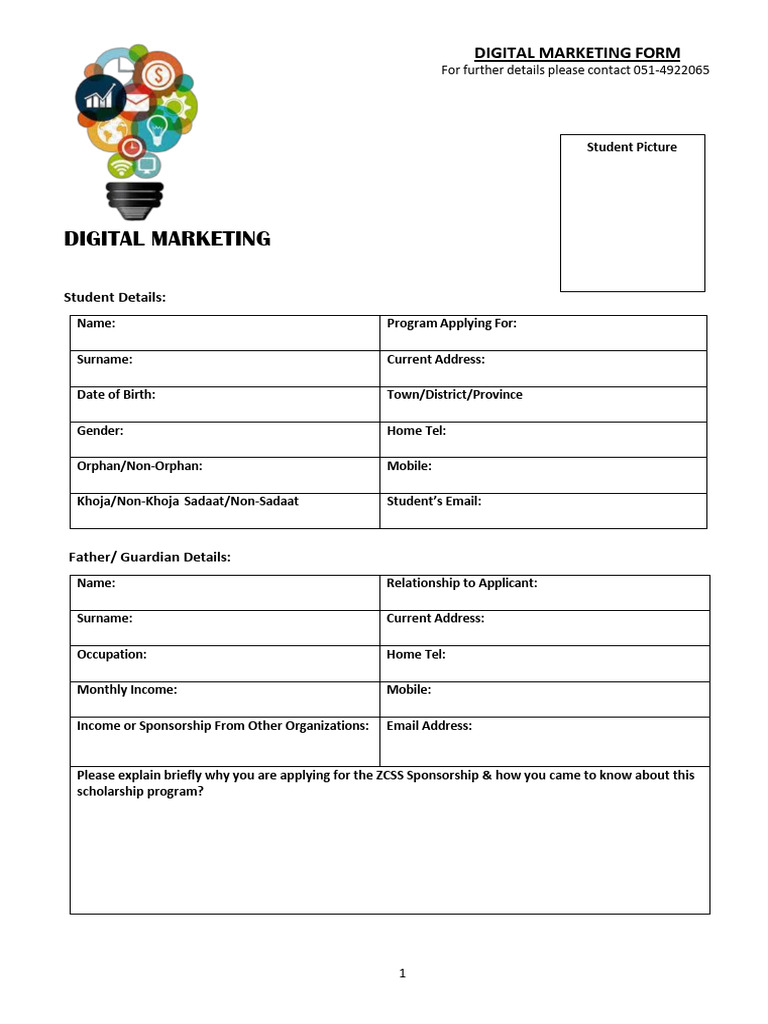 DIGITAL MARKETING FORM
For further details please contact 051-4922065

Student Picture

DIGITAL MARKETING

Student Details:

| Name: | Program Applying For: |
|---|---|
| Surname: | Current Address: |
| Date of Birth: | Town/District/Province |
| Gender: | Home Tel: |
| Orphan/Non-Orphan: | Mobile: |
| Khoja/Non-Khoja Sadaat/Non-Sadaat | Student's Email: |

Father/ Guardian Details:

| Name: | Relationship to Applicant: |
|---|---|
| Surname: | Current Address: |
| Occupation: | Home Tel: |
| Monthly Income: | Mobile: |
| Income or Sponsorship From Other Organizations: | Email Address: |
| Please explain briefly why you are applying for the ZCSS Sponsorship & how you came to know about this scholarship program? | |

1